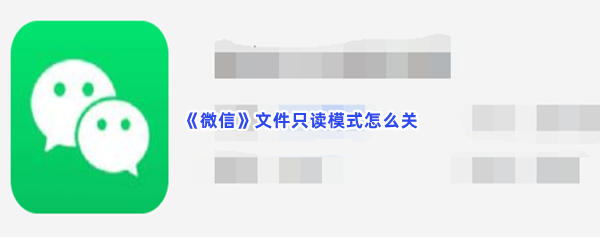 《微信》文件只读模式怎么关